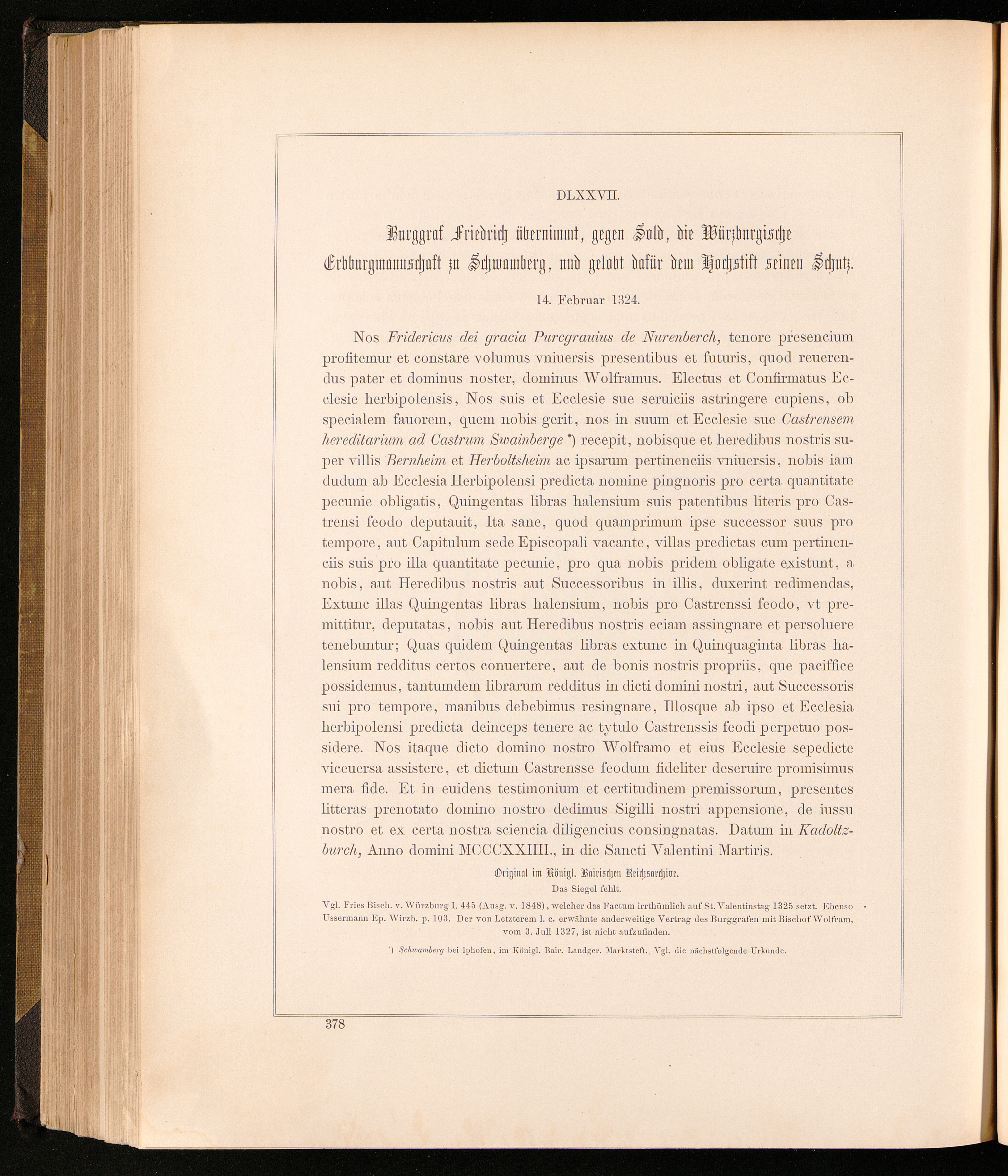 DLXXVII.

Burggraf Friedrich übernimmt, gegen Sold, die Würzburgische Erbburgmannschaft zu Schwamberg, und gelobt dafür dem Hochstift seinen Schutz.

14. Februar 1324.

Nos Fridericus dei gracia Purcgrauius de Nurenberch, tenore presencium profitemur et constare volumus vniuersis presentibus et futuris, quod reuerendus pater et dominus noster, dominus Wolframus. Electus et Confirmatus Ecclesie herbipolensis, Nos suis et Ecclesie sue seruiciis astringere cupiens, ob specialem fauorem, quem nobis gerit, nos in suum et Ecclesie sue Castrensem hereditarium ad Castrum Swainberge *) recepit, nobisque et heredibus nostris super villis Bernheim et Herboltsheim ac ipsarum pertinenciis vniuersis, nobis iam dudum ab Ecclesia Herbipolensi predicta nomine pingnoris pro certa quantitate pecunie obligatis, Quingentas libras halensium suis patentibus literis pro Castrensi feodo deputauit, Ita sane, quod quamprimum ipse successor suus pro tempore, aut Capitulum sede Episcopali vacante, villas predictas cum pertinenciis suis pro illa quantitate pecunie, pro qua nobis pridem obligate existunt, a nobis, aut Heredibus nostris aut Successoribus in illis, duxerint redimendas, Extunc illas Quingentas libras halensium, nobis pro Castrenssi feodo, vt premittitur, deputatas, nobis aut Heredibus nostris eciam assingnare et persoluere tenebuntur; Quas quidem Quingentas libras extunc in Quinquaginta libras halensium redditus certos conuertere, aut de bonis nostris propriis, que paciffice possidemus, tantumdem librarum redditus in dicti domini nostri, aut Successoris sui pro tempore, manibus debebimus resingnare, Illosque ab ipso et Ecclesia herbipolensi predicta deinceps tenere ac tytulo Castrenssis feodi perpetuo possidere. Nos itaque dicto domino nostro Wolframo et eius Ecclesie sepedicte viceuersa assistere, et dictum Castrensse feodum fideliter deseruire promisimus mera fide. Et in euidens testimonium et certitudinem premissorum, presentes litteras prenotato domino nostro dedimus Sigilli nostri appensione, de iussu nostro et ex certa nostra sciencia diligencius consingnatas. Datum in Kadoltzburch, Anno domini MCCCXXIIII., in die Sancti Valentini Martiris.

Original im Königl. Bairischen Reichsarchive.
Das Siegel fehlt.

Vgl. Fries Bisch. v. Würzburg I. 445 (Ausg. v. 1848), welcher das Factum irrthümlich auf St. Valentinstag 1325 setzt. Ebenso Ussermann Ep. Wirzb. p. 103. Der von Letzterem l. c. erwähnte anderweitige Vertrag des Burggrafen mit Bischof Wolfram, vom 3. Juli 1327, ist nicht aufzufinden.

*) Schwamberg bei Iphofen, im Königl. Bair. Landger. Marktsteft. Vgl. die nächstfolgende Urkunde.

378